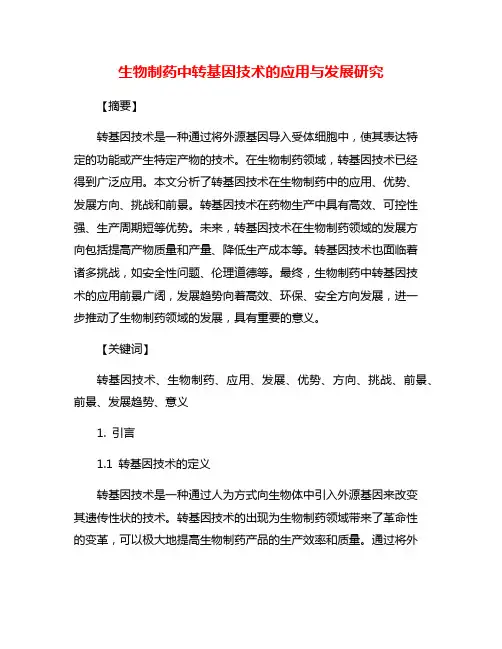 生物制药中转基因技术的应用与发展研究

【摘要】

转基因技术是一种通过将外源基因导入受体细胞中，使其表达特定的功能或产生特定产物的技术。在生物制药领域，转基因技术已经得到广泛应用。本文分析了转基因技术在生物制药中的应用、优势、发展方向、挑战和前景。转基因技术在药物生产中具有高效、可控性强、生产周期短等优势。未来，转基因技术在生物制药领域的发展方向包括提高产物质量和产量、降低生产成本等。转基因技术也面临着诸多挑战，如安全性问题、伦理道德等。最终，生物制药中转基因技术的应用前景广阔，发展趋势向着高效、环保、安全方向发展，进一步推动了生物制药领域的发展，具有重要的意义。

【关键词】

转基因技术、生物制药、应用、发展、优势、方向、挑战、前景、前景、发展趋势、意义

1. 引言

1.1 转基因技术的定义

转基因技术是一种通过人为方式向生物体中引入外源基因来改变其遗传性状的技术。转基因技术的出现为生物制药领域带来了革命性的变革，可以极大地提高生物制药产品的生产效率和质量。通过将外